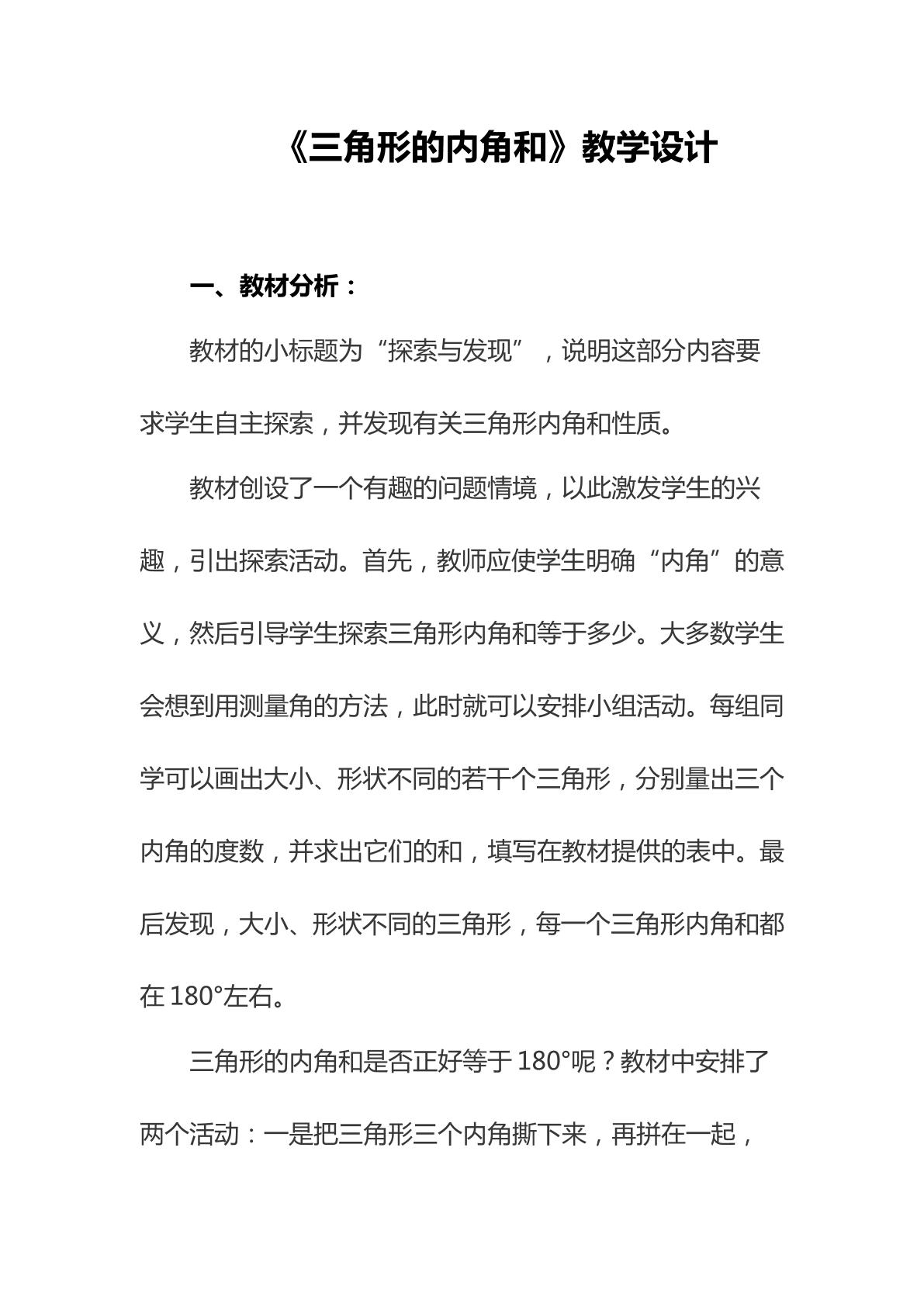 《三角形的内角和》教学设计

一、教材分析：

教材的小标题为“探索与发现”，说明这部分内容要求学生自主探索，并发现有关三角形内角和性质。

教材创设了一个有趣的问题情境，以此激发学生的兴趣，引出探索活动。首先，教师应使学生明确“内角”的意义，然后引导学生探索三角形内角和等于多少。大多数学生会想到用测量角的方法，此时就可以安排小组活动。每组同学可以画出大小、形状不同的若干个三角形，分别量出三个内角的度数，并求出它们的和，填写在教材提供的表中。最后发现，大小、形状不同的三角形，每一个三角形内角和都在180°左右。

三角形的内角和是否正好等于180°呢？教材中安排了两个活动：一是把三角形三个内角撕下来，再拼在一起，